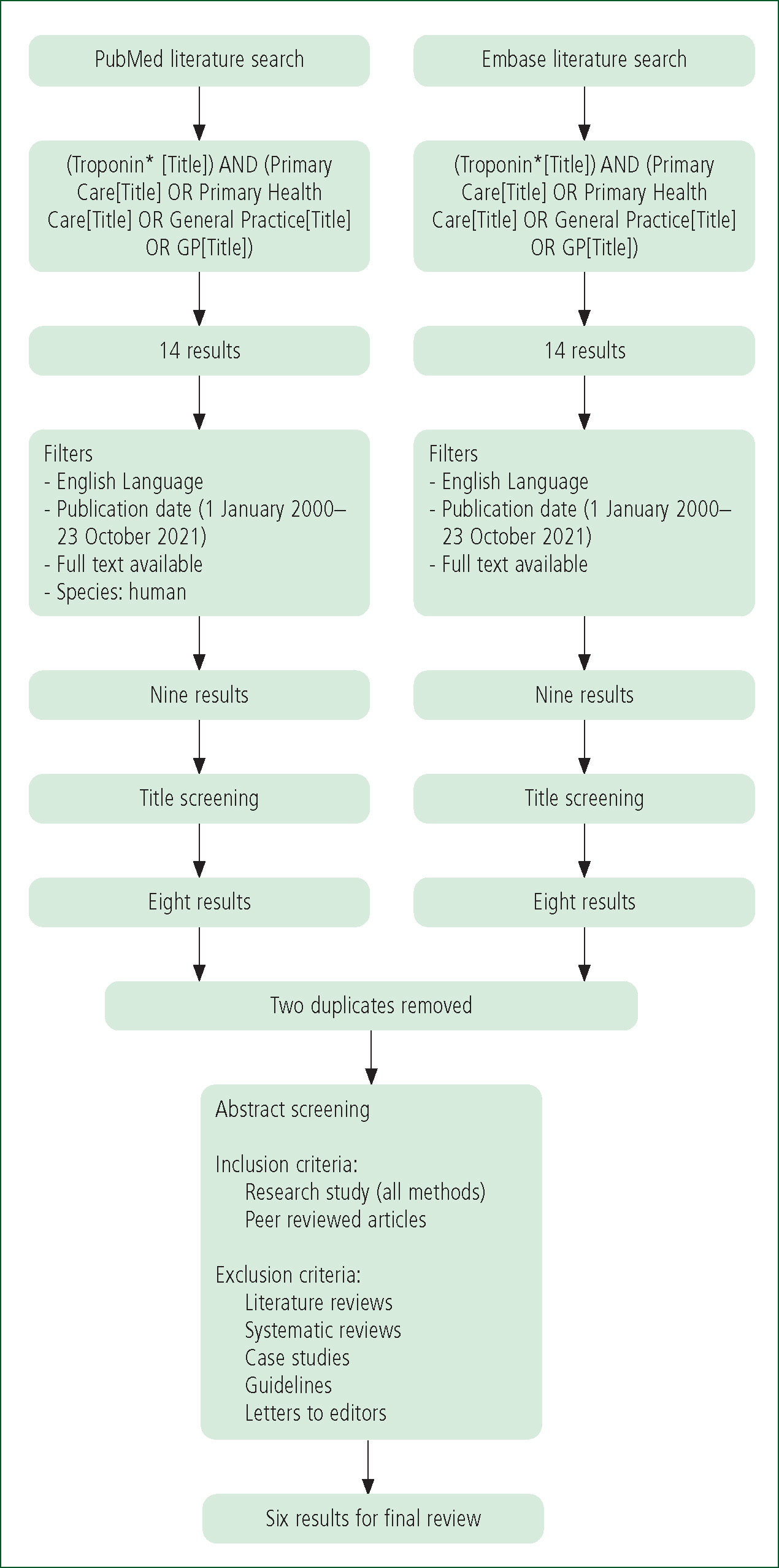 PubMed literature search

(Troponin* [Title]) AND (Primary Care[Title] OR Primary Health Care[Title] OR General Practice[Title] OR GP[Title])

14 results

Filters
- English Language
- Publication date (1 January 2000–23 October 2021)
- Full text available
- Species: human

Nine results

Title screening

Eight results

Embase literature search

(Troponin*[Title]) AND (Primary Care[Title] OR Primary Health Care[Title] OR General Practice[Title] OR GP[Title])

14 results

Filters
- English Language
- Publication date (1 January 2000–23 October 2021)
- Full text available

Nine results

Title screening

Eight results

Two duplicates removed

Abstract screening

Inclusion criteria:
Research study (all methods)
Peer reviewed articles

Exclusion criteria:
Literature reviews
Systematic reviews
Case studies
Guidelines
Letters to editors

Six results for final review